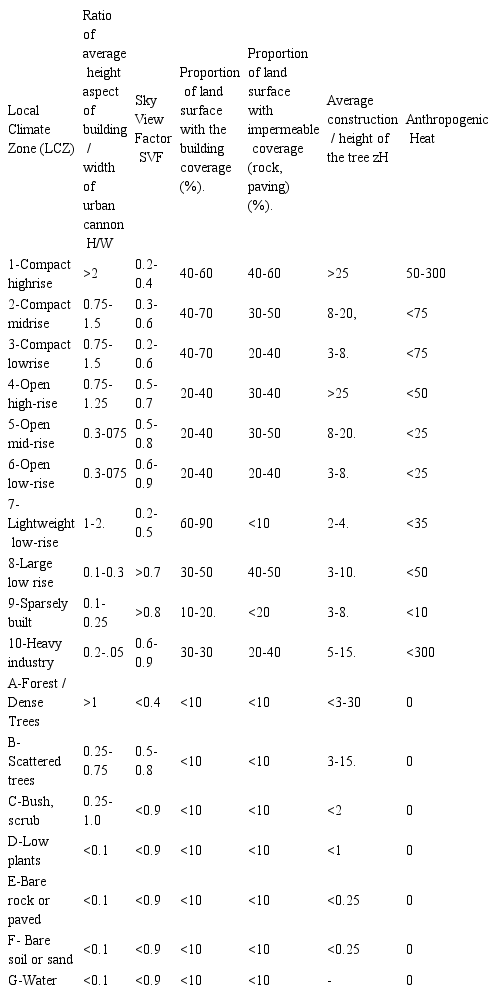 | Local Climate Zone (LCZ) | Ratio of average height aspect of building / width of urban cannon H/W | Sky View Factor SVF | Proportion of land surface with the building coverage (%). | Proportion of land surface with impermeable coverage (rock, paving) (%). | Average construction / height of the tree zH | Anthropogenic Heat |
|---|---|---|---|---|---|---|
| 1-Compact highrise | >2 | 0.2-0.4 | 40-60 | 40-60 | >25 | 50-300 |
| 2-Compact midrise | 0.75-1.5 | 0.3-0.6 | 40-70 | 30-50 | 8-20, | <75 |
| 3-Compact lowrise | 0.75-1.5 | 0.2-0.6 | 40-70 | 20-40 | 3-8. | <75 |
| 4-Open high-rise | 0.75-1.25 | 0.5-0.7 | 20-40 | 30-40 | >25 | <50 |
| 5-Open mid-rise | 0.3-075 | 0.5-0.8 | 20-40 | 30-50 | 8-20. | <25 |
| 6-Open low-rise | 0.3-075 | 0.6-0.9 | 20-40 | 20-40 | 3-8. | <25 |
| 7-Lightweight low-rise | 1-2. | 0.2-0.5 | 60-90 | <10 | 2-4. | <35 |
| 8-Large low rise | 0.1-0.3 | >0.7 | 30-50 | 40-50 | 3-10. | <50 |
| 9-Sparsely built | 0.1-0.25 | >0.8 | 10-20. | <20 | 3-8. | <10 |
| 10-Heavy industry | 0.2-.05 | 0.6-0.9 | 30-30 | 20-40 | 5-15. | <300 |
| A-Forest / Dense Trees | >1 | <0.4 | <10 | <10 | <3-30 | 0 |
| B-Scattered trees | 0.25-0.75 | 0.5-0.8 | <10 | <10 | 3-15. | 0 |
| C-Bush, scrub | 0.25-1.0 | <0.9 | <10 | <10 | <2 | 0 |
| D-Low plants | <0.1 | <0.9 | <10 | <10 | <1 | 0 |
| E-Bare rock or paved | <0.1 | <0.9 | <10 | <10 | <0.25 | 0 |
| F- Bare soil or sand | <0.1 | <0.9 | <10 | <10 | <0.25 | 0 |
| G-Water | <0.1 | <0.9 | <10 | <10 | - | 0 |